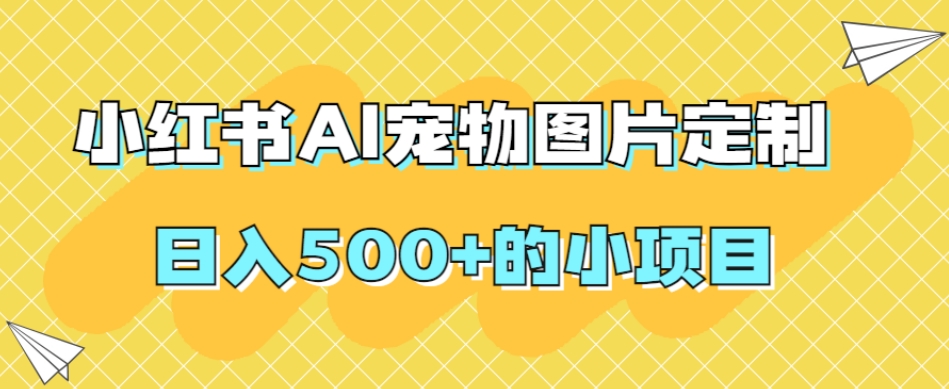 小红书AI宠物图片定制

日入500+的小项目